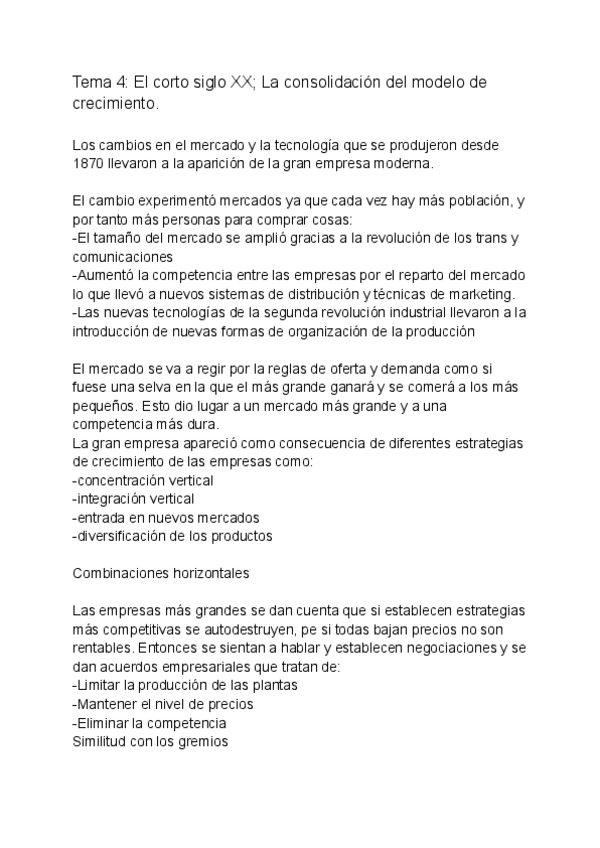 Tema 4: El corto siglo XX; La consolidación del modelo de crecimiento.

Los cambios en el mercado y la tecnología que se produjeron desde 1870 llevaron a la aparición de la gran empresa moderna.

El cambio experimentó mercados ya que cada vez hay más población, y por tanto más personas para comprar cosas:
-El tamaño del mercado se amplió gracias a la revolución de los trans y comunicaciones
-Aumentó la competencia entre las empresas por el reparto del mercado lo que llevó a nuevos sistemas de distribución y técnicas de marketing.
-Las nuevas tecnologías de la segunda revolución industrial llevaron a la introducción de nuevas formas de organización de la producción

El mercado se va a regir por la reglas de oferta y demanda como si fuese una selva en la que el más grande ganará y se comerá a los más pequeños. Esto dio lugar a un mercado más grande y a una competencia más dura.
La gran empresa apareció como consecuencia de diferentes estrategias de crecimiento de las empresas como:
-concentración vertical
-integración vertical
-entrada en nuevos mercados
-diversificación de los productos

Combinaciones horizontales

Las empresas más grandes se dan cuenta que si establecen estrategias más competitivas se autodestruyen, pe si todas bajan precios no son rentables. Entonces se sientan a hablar y establecen negociaciones y se dan acuerdos empresariales que tratan de:
-Limitar la producción de las plantas
-Mantener el nivel de precios
-Eliminar la competencia
Similitud con los gremios